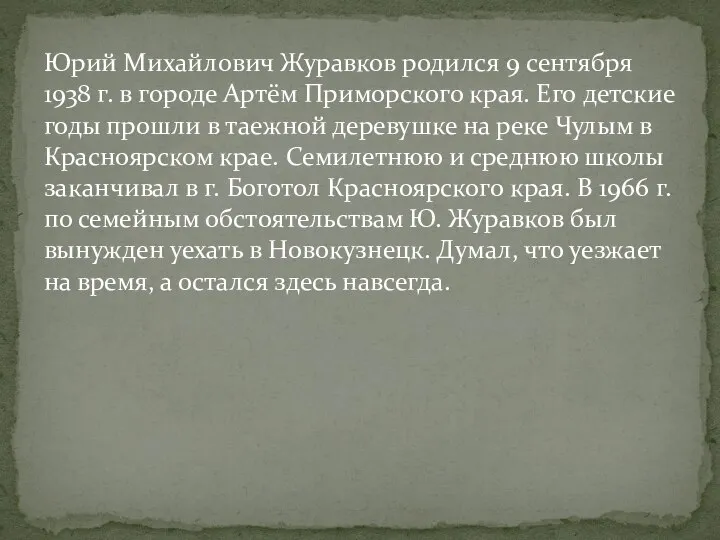 Юрий Михайлович Журавков родился 9 сентября 1938 г. в городе Артём Приморского края. Его детские годы прошли в таежной деревушке на реке Чулым в Красноярском крае. Семилетнюю и среднюю школы заканчивал в г. Боготол Красноярского края. В 1966 г. по семейным обстоятельствам Ю. Журавков был вынужден уехать в Новокузнецк. Думал, что уезжает на время, а остался здесь навсегда.